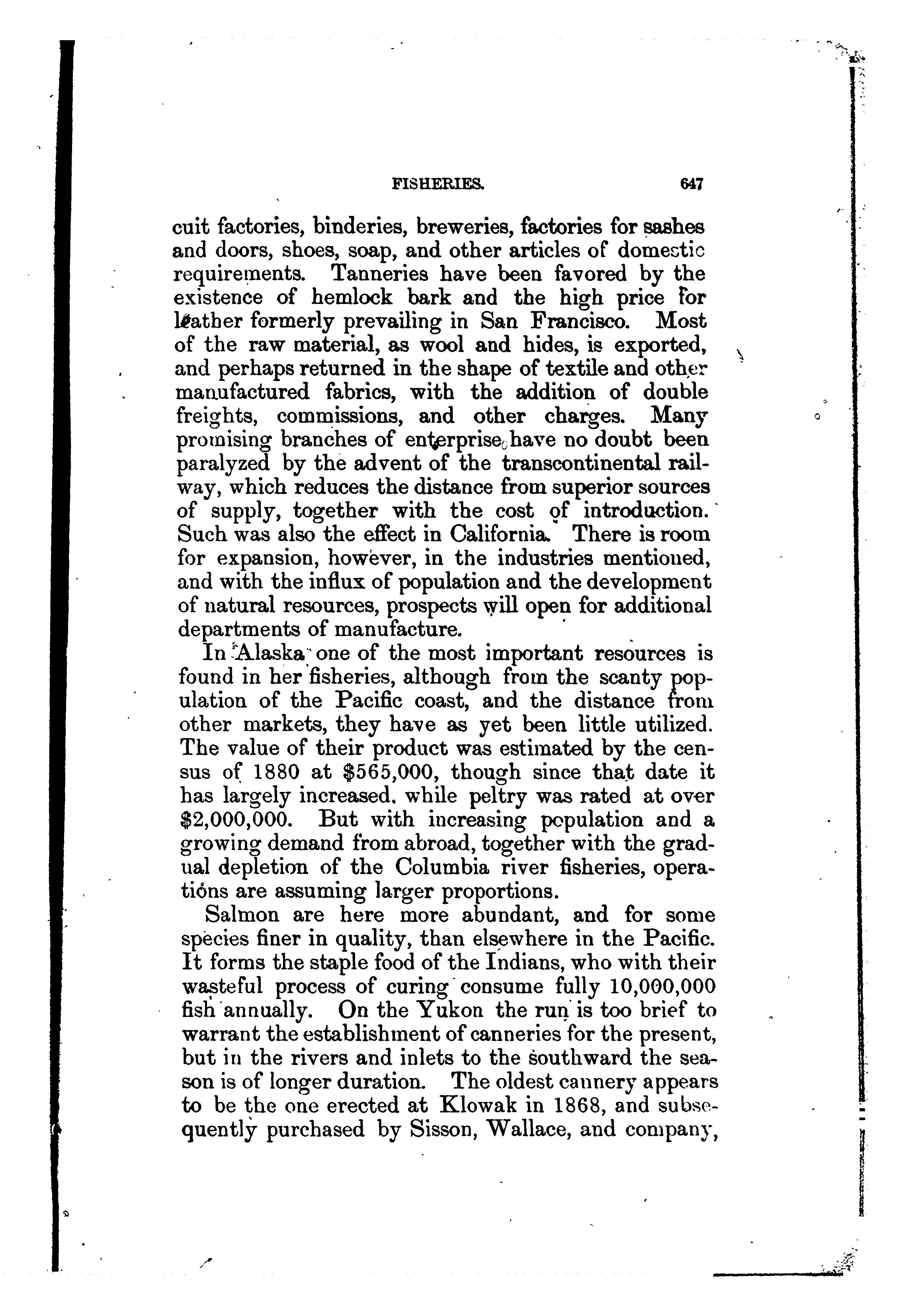 FISHERIES. 647

cuit factories, binderies, breweries, factories for sashes and doors, shoes, soap, and other articles of domestic requirements. Tanneries have been favored by the existence of hemlock bark and the high price for leather formerly prevailing in San Francisco. Most of the raw material, as wool and hides, is exported, and perhaps returned in the shape of textile and other manufactured fabrics, with the addition of double freights, commissions, and other charges. Many promising branches of enterprise have no doubt been paralyzed by the advent of the transcontinental railway, which reduces the distance from superior sources of supply, together with the cost of introduction. Such was also the effect in California. There is room for expansion, however, in the industries mentioned, and with the influx of population and the development of natural resources, prospects will open for additional departments of manufacture.

In Alaska one of the most important resources is found in her fisheries, although from the scanty population of the Pacific coast, and the distance from other markets, they have as yet been little utilized. The value of their product was estimated by the census of 1880 at $565,000, though since that date it has largely increased, while peltry was rated at over $2,000,000. But with increasing population and a growing demand from abroad, together with the gradual depletion of the Columbia river fisheries, operations are assuming larger proportions.

Salmon are here more abundant, and for some species finer in quality, than elsewhere in the Pacific. It forms the staple food of the Indians, who with their wasteful process of curing consume fully 10,000,000 fish annually. On the Yukon the run is too brief to warrant the establishment of canneries for the present, but in the rivers and inlets to the southward the season is of longer duration. The oldest cannery appears to be the one erected at Klowak in 1868, and subsequently purchased by Sisson, Wallace, and company,